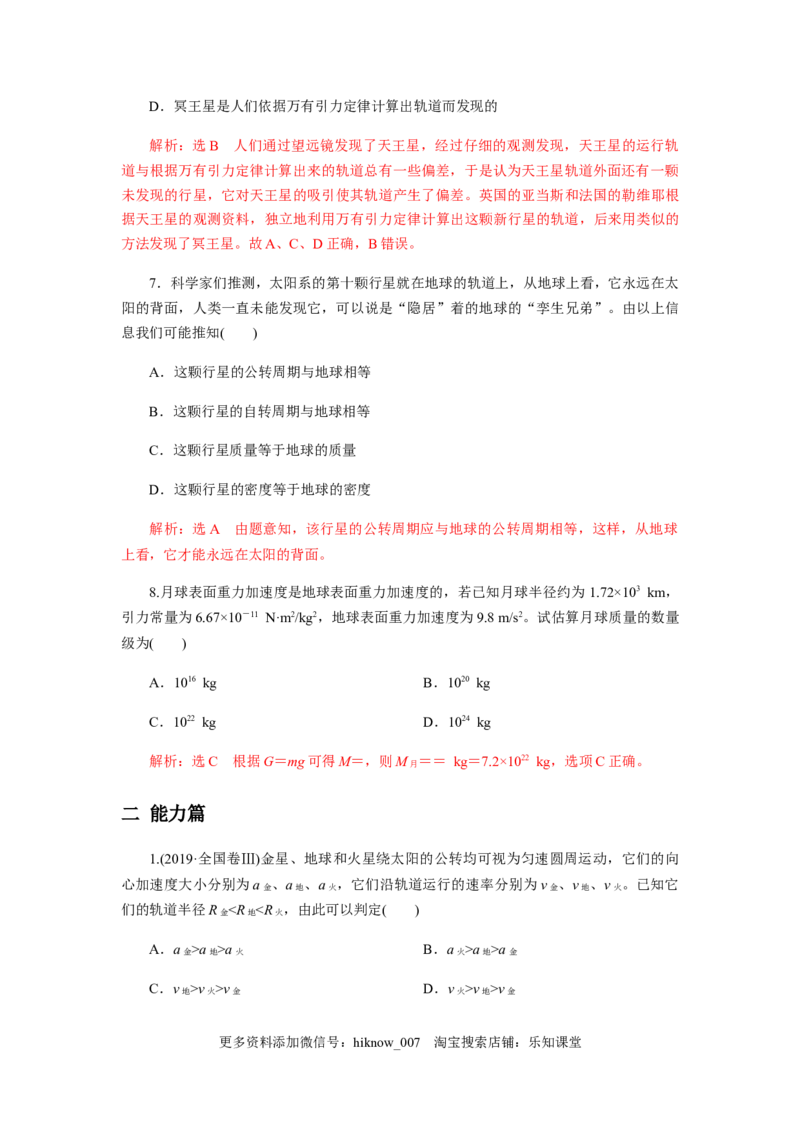 D．冥王星是人们依据万有引力定律计算出轨道而发现的

解析：选B 人们通过望远镜发现了天王星，经过仔细的观测发现，天王星的运行轨道与根据万有引力定律计算出来的轨道总有一些偏差，于是认为天王星轨道外面还有一颗未发现的行星，它对天王星的吸引使其轨道产生了偏差。英国的亚当斯和法国的勒维耶根据天王星的观测资料，独立地利用万有引力定律计算出这颗新行星的轨道，后来用类似的方法发现了冥王星。故A、C、D正确，B错误。

7．科学家们推测，太阳系的第十颗行星就在地球的轨道上，从地球上看，它永远在太阳的背面，人类一直未能发现它，可以说是“隐居”着的地球的“孪生兄弟”。由以上信息我们可能推知(　　)

A．这颗行星的公转周期与地球相等

B．这颗行星的自转周期与地球相等

C．这颗行星质量等于地球的质量

D．这颗行星的密度等于地球的密度

解析：选A 由题意知，该行星的公转周期应与地球的公转周期相等，这样，从地球上看，它才能永远在太阳的背面。

8.月球表面重力加速度是地球表面重力加速度的，若已知月球半径约为$1.72\times10^{3}$ km，引力常量为$6.67\times10^{-11}$ $N\cdot m^2/kg^2$，地球表面重力加速度为9.8 $m/s^2$。试估算月球质量的数量级为(　　)

A．$10^{16}$ kg　　B．$10^{20}$ kg

C．$10^{22}$ kg　　D．$10^{24}$ kg

解析：选C 根据$G=mg$可得$M=$，则$M_{月}==$ kg$=7.2\times10^{22}$ kg，选项C正确。

二 能力篇

1.(2019·全国卷Ⅲ)金星、地球和火星绕太阳的公转均可视为匀速圆周运动，它们的向心加速度大小分别为$a_{金}$、$a_{地}$、$a_{火}$，它们沿轨道运行的速率分别为$v_{金}$、$v_{地}$、$v_{火}$。已知它们的轨道半径$R_{金}<R_{地}<R_{火}$，由此可以判定(　　)

A．$a_{金}>a_{地}>a_{火}$　　B．$a_{火}>a_{地}>a_{金}$

C．$v_{地}>v_{火}>v_{金}$　　D．$v_{火}>v_{地}>v_{金}$

更多资料添加微信号：hiknow_007 淘宝搜索店铺：乐知课堂